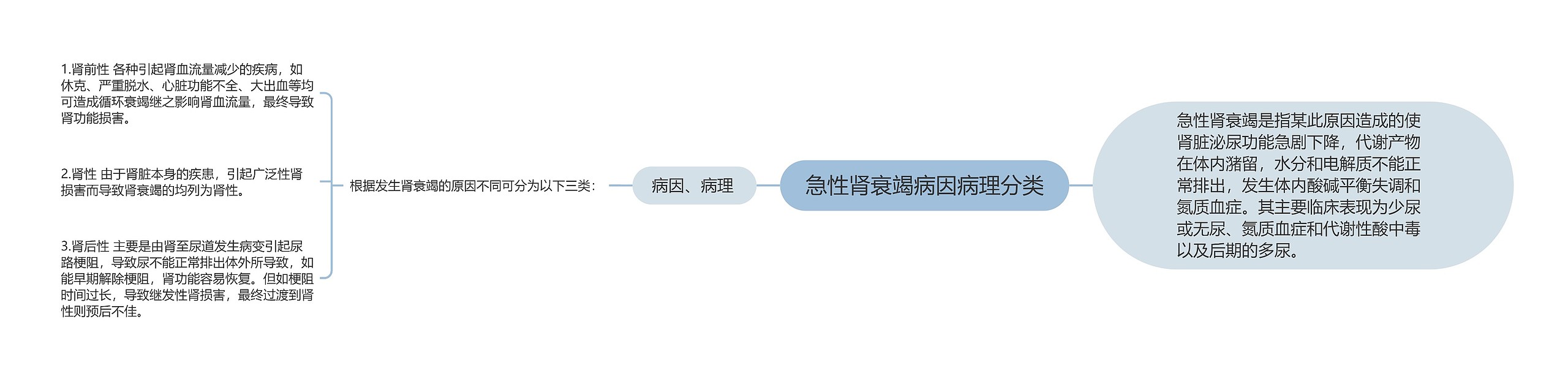 急性肾衰竭病因病理分类

急性肾衰竭是指某此原因造成的使肾脏泌尿功能急剧下降，代谢产物在体内潴留，水分和电解质不能正常排出，发生体内酸碱平衡失调和氮质血症。其主要临床表现为少尿或无尿、氮质血症和代谢性酸中毒以及后期的多尿。

病因、病理

根据发生肾衰竭的原因不同可分为以下三类：

1.肾前性 各种引起肾血流量减少的疾病，如休克、严重脱水、心脏功能不全、大出血等均可造成循环衰竭继之影响肾血流量，最终导致肾功能损害。

2.肾性 由于肾脏本身的疾患，引起广泛性肾损害而导致肾衰竭的均列为肾性。

3.肾后性 主要是由肾至尿道发生病变引起尿路梗阻，导致尿不能正常排出体外所导致，如能早期解除梗阻，肾功能容易恢复。但如梗阻时间过长，导致继发性肾损害，最终过渡到肾性则预后不佳。